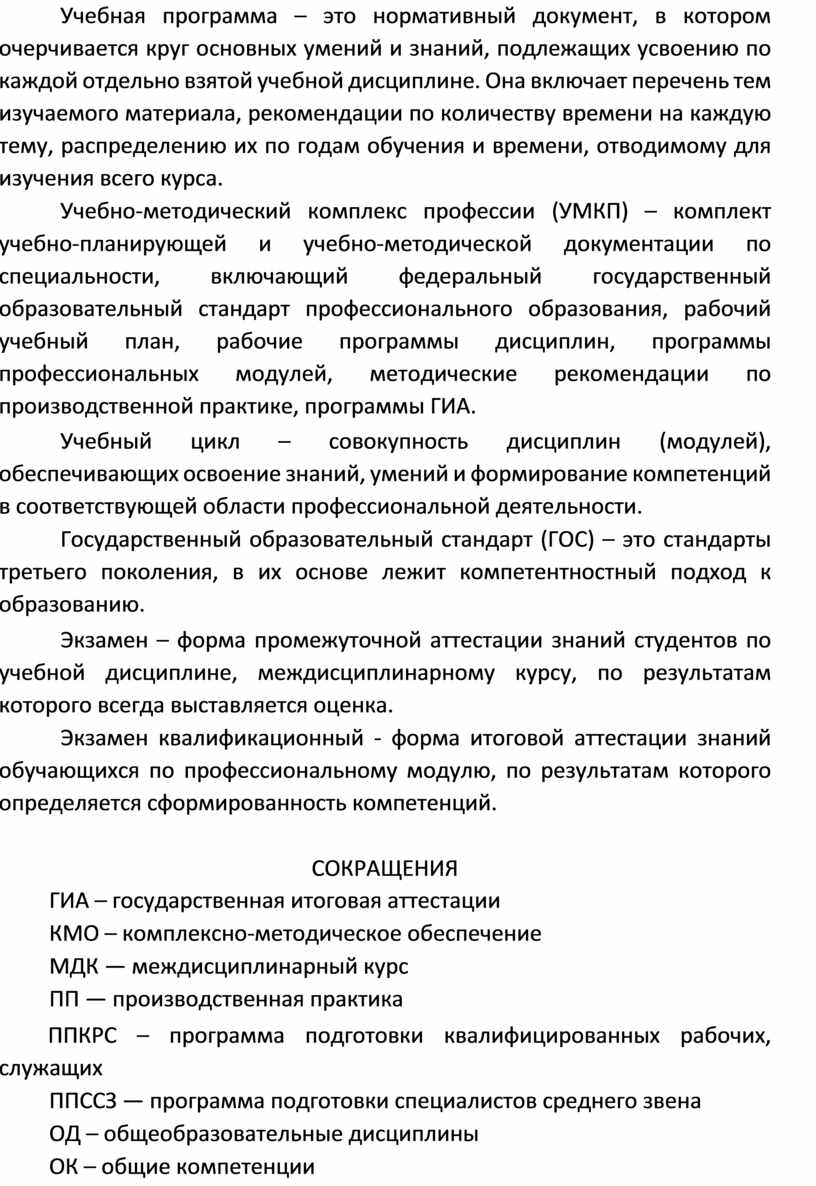 Учебная программа – это нормативный документ, в котором очерчивается круг основных умений и знаний, подлежащих усвоению по каждой отдельно взятой учебной дисциплине. Она включает перечень тем изучаемого материала, рекомендации по количеству времени на каждую тему, распределению их по годам обучения и времени, отводимому для изучения всего курса.

Учебно-методический комплекс профессии (УМКП) – комплект учебно-планирующей и учебно-методической документации по специальности, включающий федеральный государственный образовательный стандарт профессионального образования, рабочий учебный план, рабочие программы дисциплин, программы профессиональных модулей, методические рекомендации по производственной практике, программы ГИА.

Учебный цикл – совокупность дисциплин (модулей), обеспечивающих освоение знаний, умений и формирование компетенций в соответствующей области профессиональной деятельности.

Государственный образовательный стандарт (ГОС) – это стандарты третьего поколения, в их основе лежит компетентностный подход к образованию.

Экзамен – форма промежуточной аттестации знаний студентов по учебной дисциплине, междисциплинарному курсу, по результатам которого всегда выставляется оценка.

Экзамен квалификационный - форма итоговой аттестации знаний обучающихся по профессиональному модулю, по результатам которого определяется сформированность компетенций.

СОКРАЩЕНИЯ

ГИА – государственная итоговая аттестации

КМО – комплексно-методическое обеспечение

МДК — междисциплинарный курс

ПП — производственная практика

ППКРС – программа подготовки квалифицированных рабочих, служащих

ППССЗ — программа подготовки специалистов среднего звена

ОД – общеобразовательные дисциплины

ОК – общие компетенции